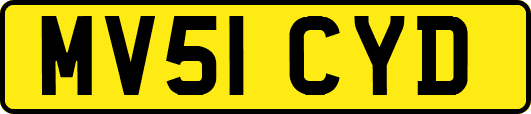 MV51 CYD